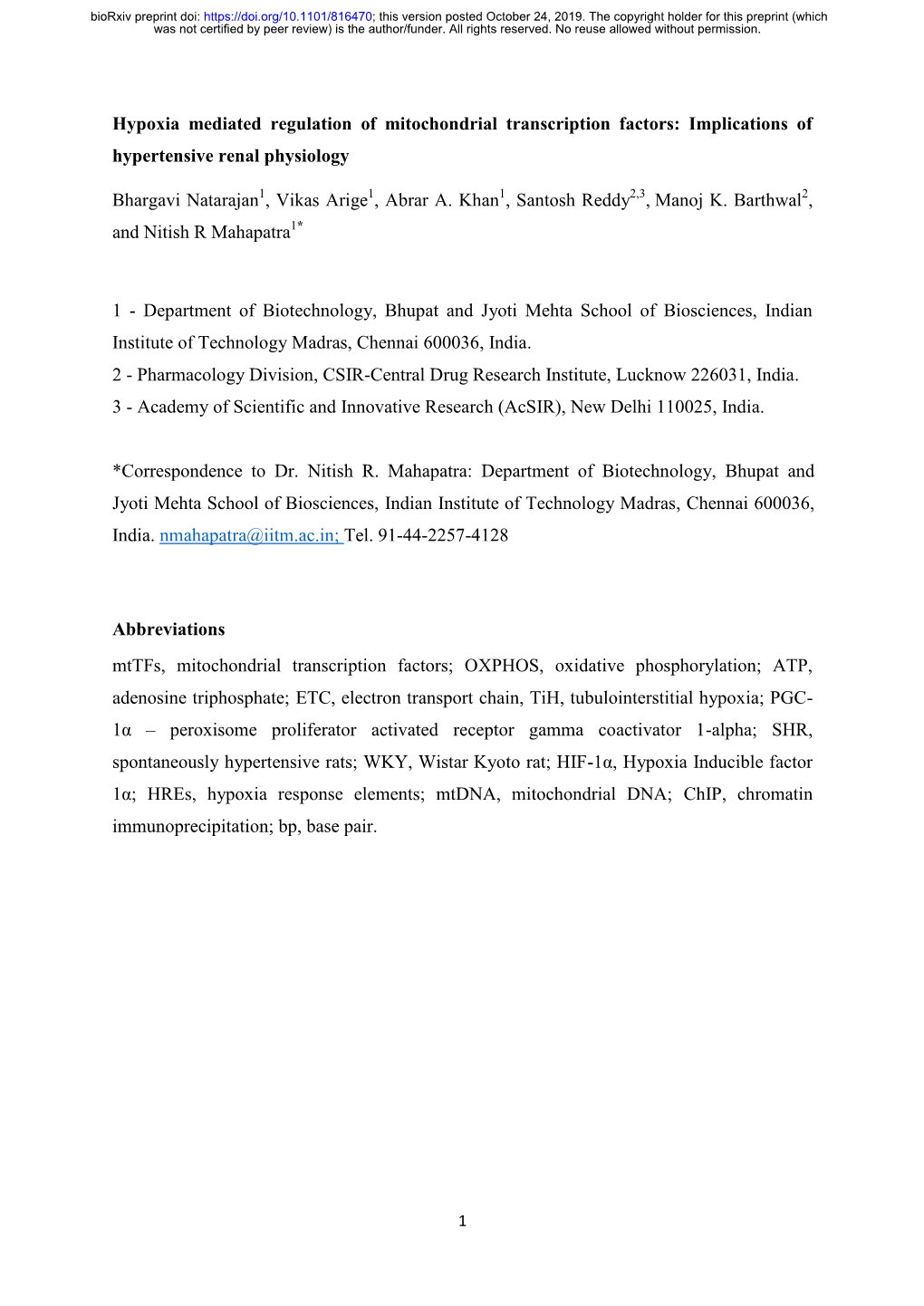 bioRxiv preprint doi: https://doi.org/10.1101/816470; this version posted October 24, 2019. The copyright holder for this preprint (which was not certified by peer review) is the author/funder. All rights reserved. No reuse allowed without permission.

Hypoxia mediated regulation of mitochondrial transcription factors: Implications of hypertensive renal physiology

Bhargavi Natarajan$^1$, Vikas Arige$^1$, Abrar A. Khan$^1$, Santosh Reddy$^{2,3}$, Manoj K. Barthwal$^2$, and Nitish R Mahapatra$^{1*}$

1 - Department of Biotechnology, Bhupat and Jyoti Mehta School of Biosciences, Indian Institute of Technology Madras, Chennai 600036, India.
2 - Pharmacology Division, CSIR-Central Drug Research Institute, Lucknow 226031, India.
3 - Academy of Scientific and Innovative Research (AcSIR), New Delhi 110025, India.

*Correspondence to Dr. Nitish R. Mahapatra: Department of Biotechnology, Bhupat and Jyoti Mehta School of Biosciences, Indian Institute of Technology Madras, Chennai 600036, India. nmahapatra@iitm.ac.in; Tel. 91-44-2257-4128

Abbreviations
mtTFs, mitochondrial transcription factors; OXPHOS, oxidative phosphorylation; ATP, adenosine triphosphate; ETC, electron transport chain, TiH, tubulointerstitial hypoxia; PGC-1α – peroxisome proliferator activated receptor gamma coactivator 1-alpha; SHR, spontaneously hypertensive rats; WKY, Wistar Kyoto rat; HIF-1α, Hypoxia Inducible factor 1α; HREs, hypoxia response elements; mtDNA, mitochondrial DNA; ChIP, chromatin immunoprecipitation; bp, base pair.

1